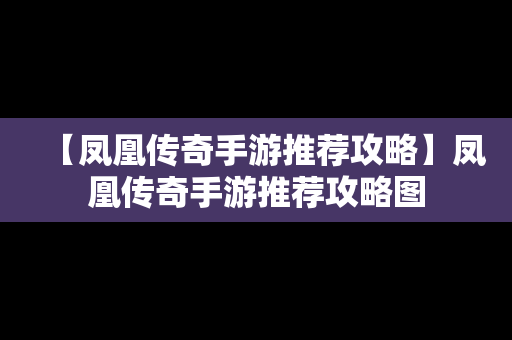 【凤凰传奇手游推荐攻略】凤凰传奇手游推荐攻略图